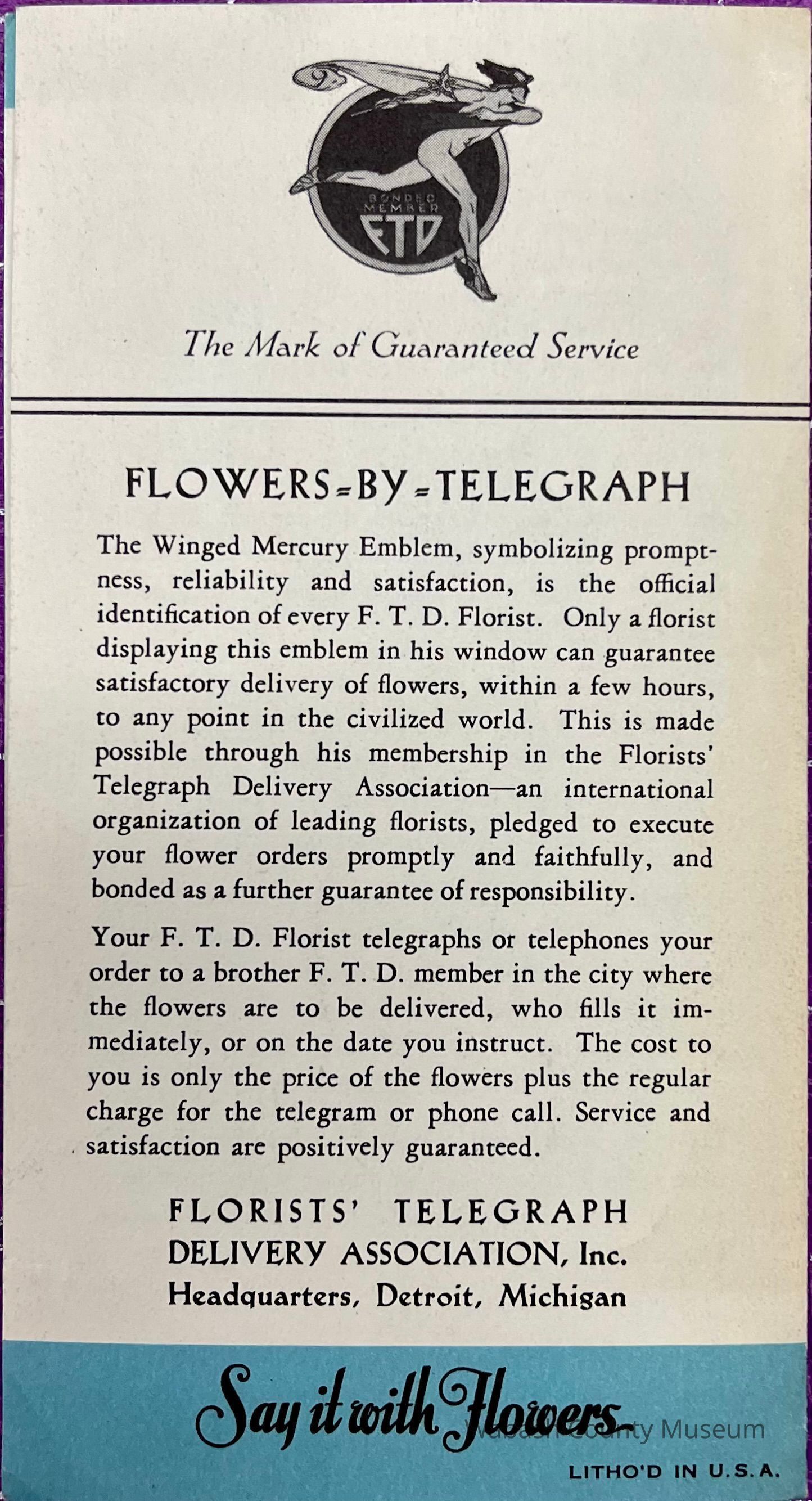 BONDED MEMBER
FTD

The Mark of Guaranteed Service

FLOWERS-BY-TELEGRAPH

The Winged Mercury Emblem, symbolizing promptness, reliability and satisfaction, is the official identification of every F. T. D. Florist. Only a florist displaying this emblem in his window can guarantee satisfactory delivery of flowers, within a few hours, to any point in the civilized world. This is made possible through his membership in the Florists' Telegraph Delivery Association—an international organization of leading florists, pledged to execute your flower orders promptly and faithfully, and bonded as a further guarantee of responsibility.

Your F. T. D. Florist telegraphs or telephones your order to a brother F. T. D. member in the city where the flowers are to be delivered, who fills it immediately, or on the date you instruct. The cost to you is only the price of the flowers plus the regular charge for the telegram or phone call. Service and satisfaction are positively guaranteed.

FLORISTS' TELEGRAPH DELIVERY ASSOCIATION, Inc.
Headquarters, Detroit, Michigan

Say it with Flowers

Wabash County Museum

LITHO'D IN U.S.A.